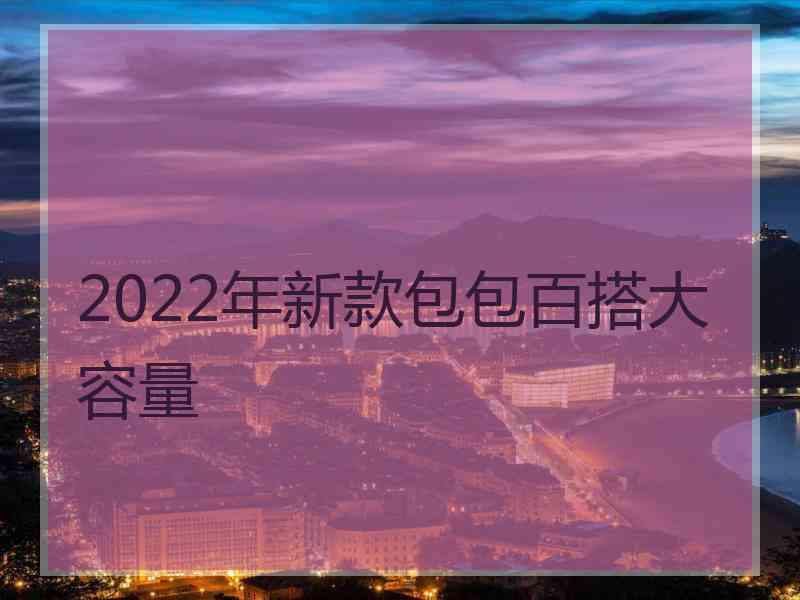 2022年新款包包百搭大容量